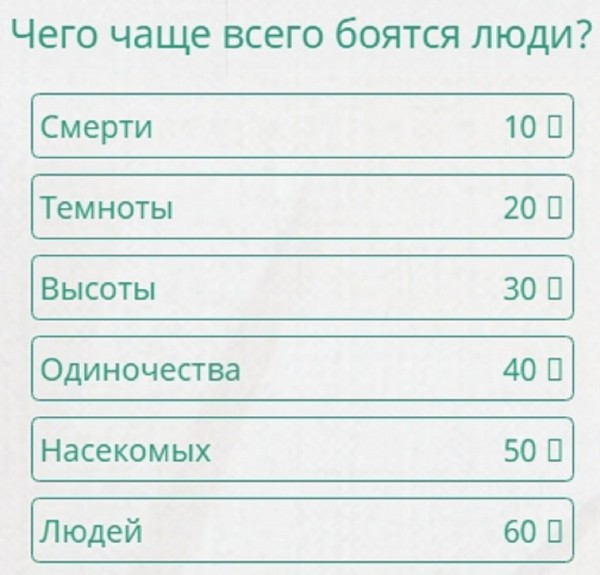 Чего чаще всего боятся люди?

Смерти 10 ▯

Темноты 20 ▯

Высоты 30 ▯

Одиночества 40 ▯

Насекомых 50 ▯

Людей 60 ▯